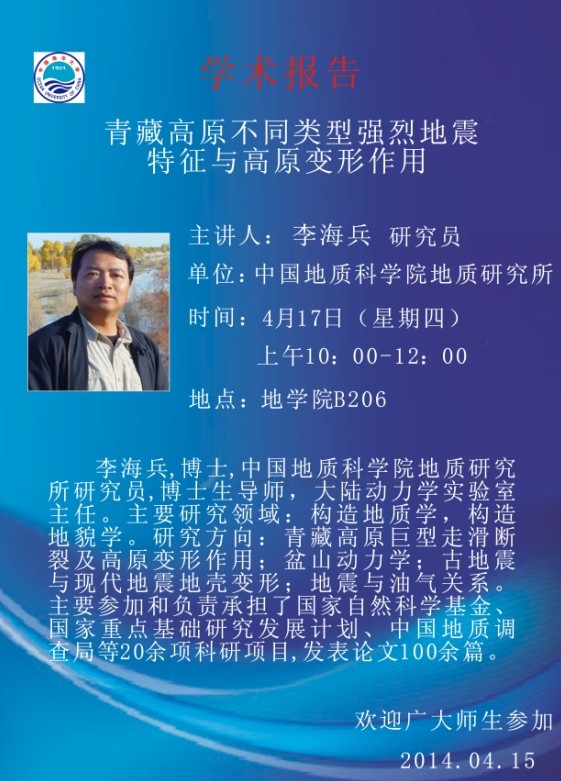 学术报告

青藏高原不同类型强烈地震
特征与高原变形作用

主讲人：李海兵 研究员

单位：中国地质科学院地质研究所

时间：4月17日（星期四）
上午10：00-12：00

地点：地学院B206

李海兵,博士,中国地质科学院地质研究所研究员,博士生导师，大陆动力学实验室主任。主要研究领域：构造地质学，构造地貌学。研究方向：青藏高原巨型走滑断裂及高原变形作用；盆山动力学；古地震与现代地震地壳变形；地震与油气关系。主要参加和负责承担了国家自然科学基金、国家重点基础研究发展计划、中国地质调查局等20余项科研项目,发表论文100余篇。

欢迎广大师生参加

2014.04.15